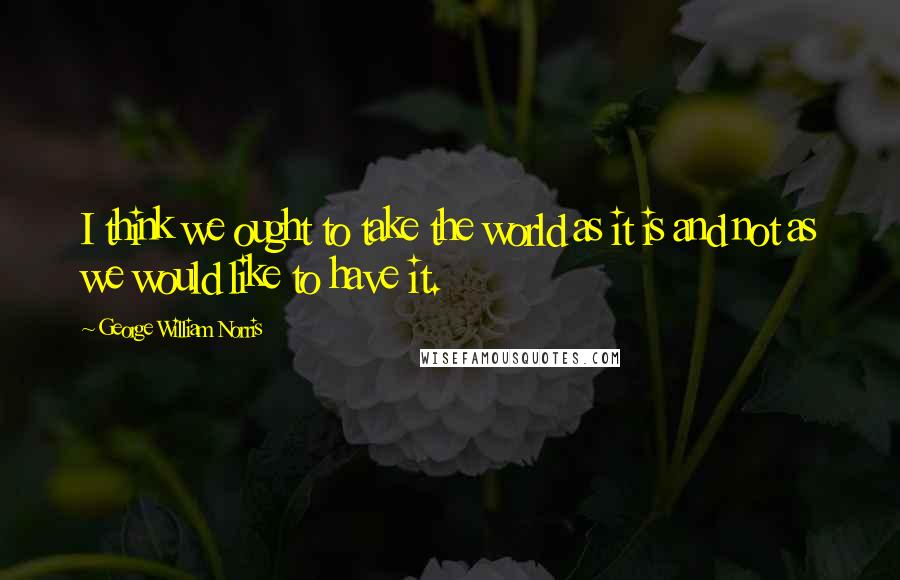 I think we ought to take the world as it is and not as we would like to have it.

~ George William Norris

WISEFAMOUSQUOTES.COM